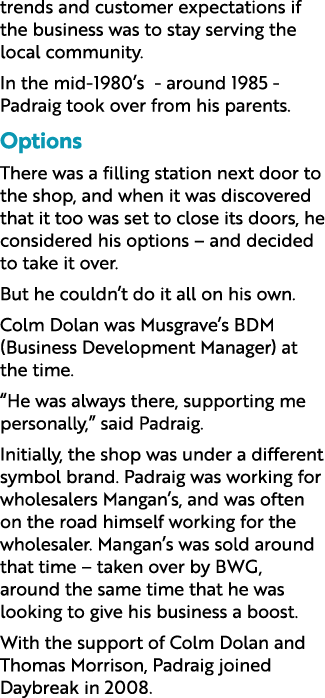 trends and customer expectations if the business was to stay serving the local community.

In the mid-1980's  - around 1985 - Padraig took over from his parents.

Options

There was a filling station next door to the shop, and when it was discovered that it too was set to close its doors, he considered his options – and decided to take it over.

But he couldn't do it all on his own.

Colm Dolan was Musgrave's BDM (Business Development Manager) at the time.

"He was always there, supporting me personally," said Padraig.

Initially, the shop was under a different symbol brand. Padraig was working for wholesalers Mangan's, and was often on the road himself working for the wholesaler. Mangan's was sold around that time – taken over by BWG, around the same time that he was looking to give his business a boost.

With the support of Colm Dolan and Thomas Morrison, Padraig joined Daybreak in 2008.